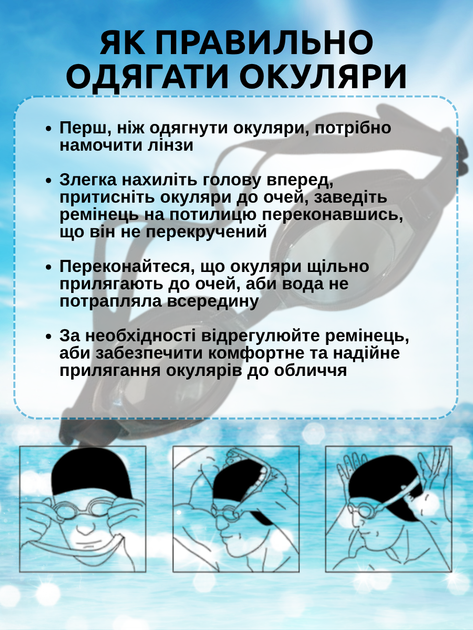 ЯК ПРАВИЛЬНО ОДЯГАТИ ОКУЛЯРИ

• Перш, ніж одягнути окуляри, потрібно намочити лінзи

• Злегка нахиліть голову вперед, притисніть окуляри до очей, заведіть ремінець на потилицю переконавшись, що він не перекручений

• Переконайтеся, що окуляри щільно прилягають до очей, аби вода не потрапляла всередину

• За необхідності відрегулюйте ремінець, аби забезпечити комфортне та надійне прилягання окулярів до обличчя